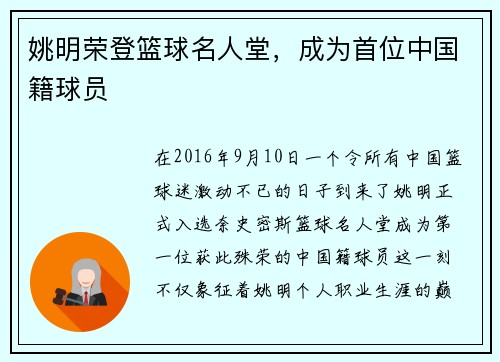 姚明荣登篮球名人堂，成为首位中国籍球员

在2016年9月10日一个令所有中国篮球迷激动不已的日子到来了姚明正式入选奈史密斯篮球名人堂成为第一位获此殊荣的中国籍球员这一刻不仅象征着姚明个人职业生涯的巅